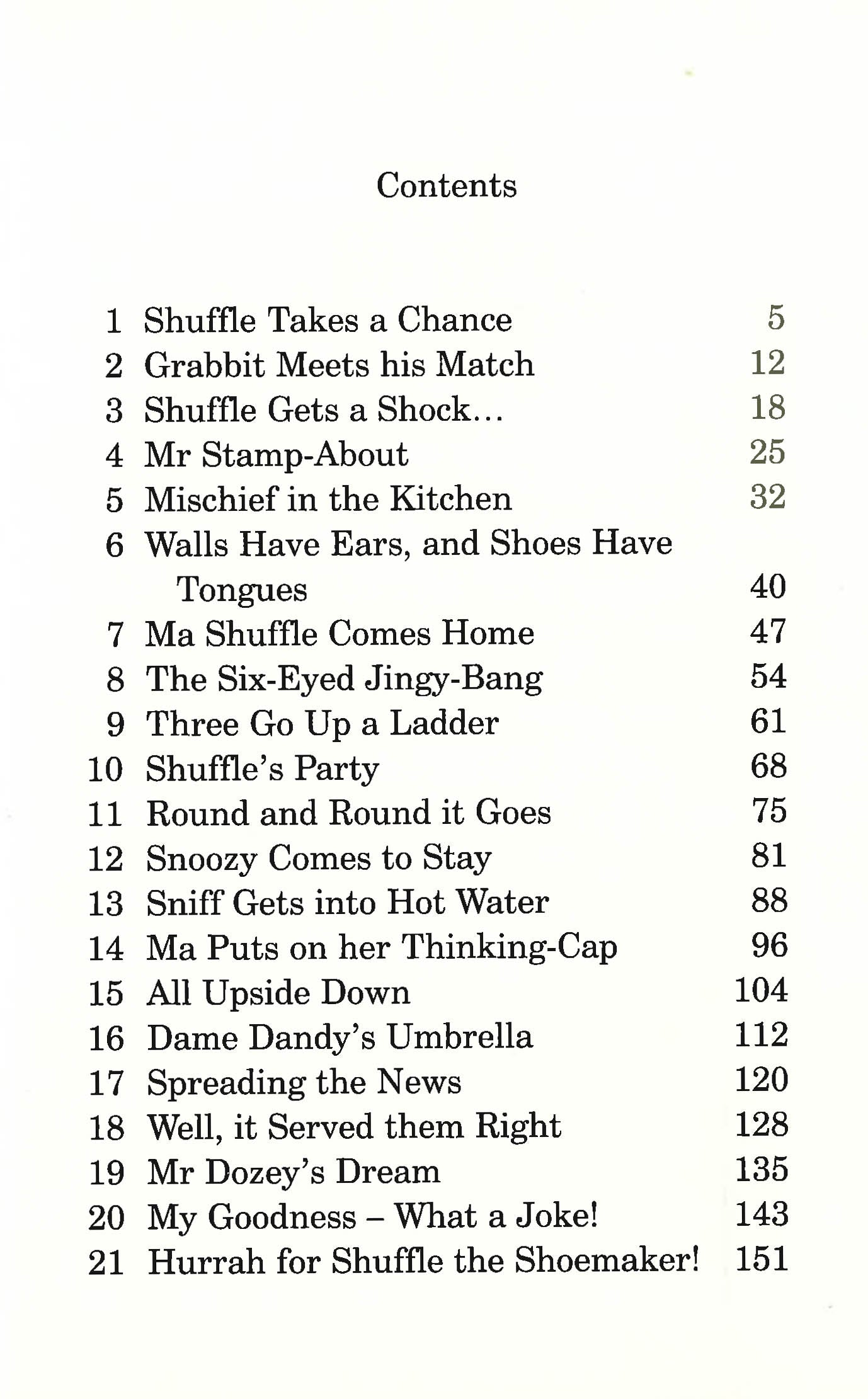 Contents

1 Shuffle Takes a Chance 5
2 Grabbit Meets his Match 12
3 Shuffle Gets a Shock... 18
4 Mr Stamp-About 25
5 Mischief in the Kitchen 32
6 Walls Have Ears, and Shoes Have Tongues 40
7 Ma Shuffle Comes Home 47
8 The Six-Eyed Jingy-Bang 54
9 Three Go Up a Ladder 61
10 Shuffle's Party 68
11 Round and Round it Goes 75
12 Snoozy Comes to Stay 81
13 Sniff Gets into Hot Water 88
14 Ma Puts on her Thinking-Cap 96
15 All Upside Down 104
16 Dame Dandy's Umbrella 112
17 Spreading the News 120
18 Well, it Served them Right 128
19 Mr Dozey's Dream 135
20 My Goodness – What a Joke! 143
21 Hurrah for Shuffle the Shoemaker! 151